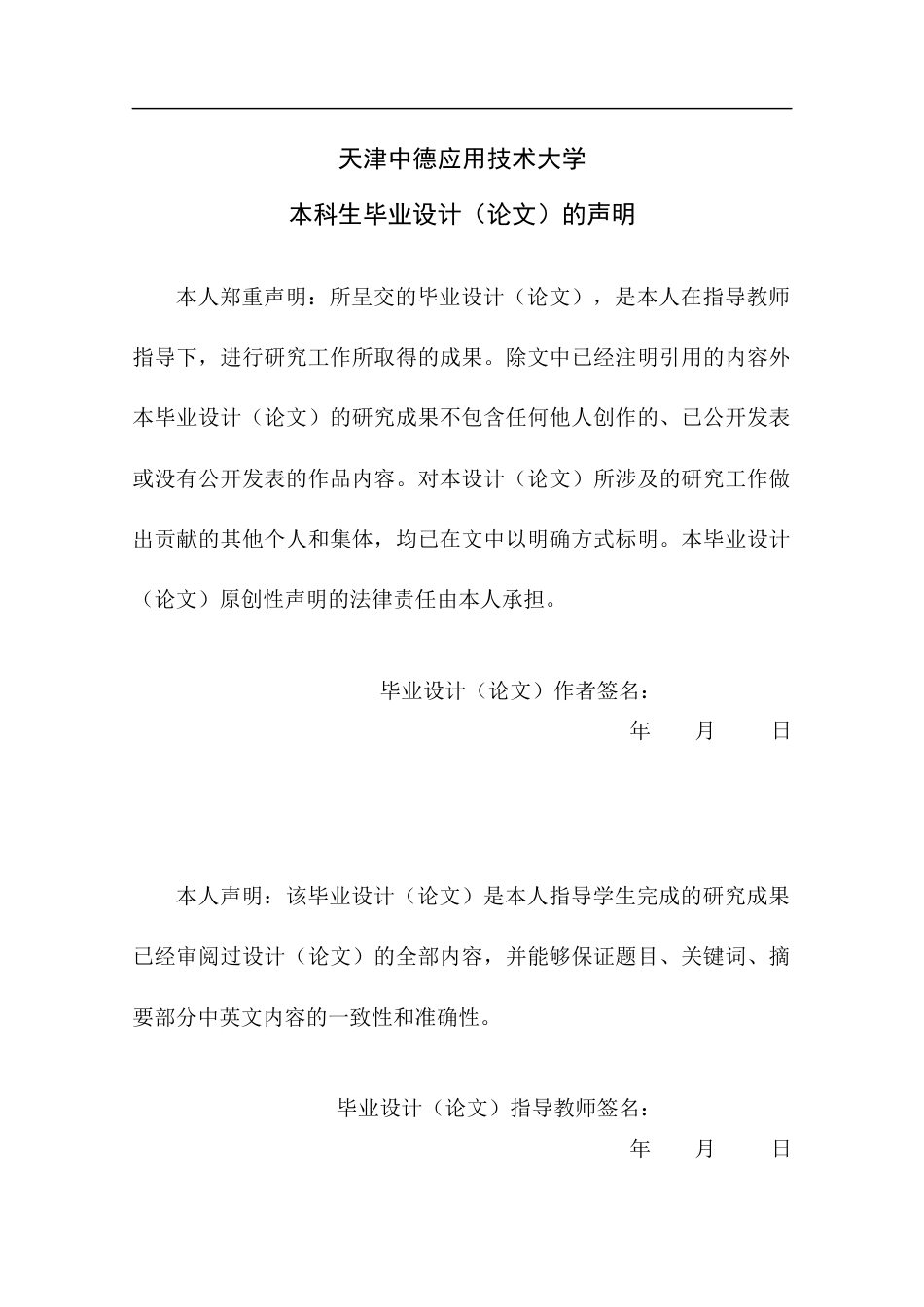 天津中德应用技术大学

本科生毕业设计（论文）的声明

本人郑重声明：所呈交的毕业设计（论文），是本人在指导教师指导下，进行研究工作所取得的成果。除文中已经注明引用的内容外本毕业设计（论文）的研究成果不包含任何他人创作的、已公开发表或没有公开发表的作品内容。对本设计（论文）所涉及的研究工作做出贡献的其他个人和集体，均已在文中以明确方式标明。本毕业设计（论文）原创性声明的法律责任由本人承担。

毕业设计（论文）作者签名：

年 月 日

本人声明：该毕业设计（论文）是本人指导学生完成的研究成果已经审阅过设计（论文）的全部内容，并能够保证题目、关键词、摘要部分中英文内容的一致性和准确性。

毕业设计（论文）指导教师签名：

年 月 日